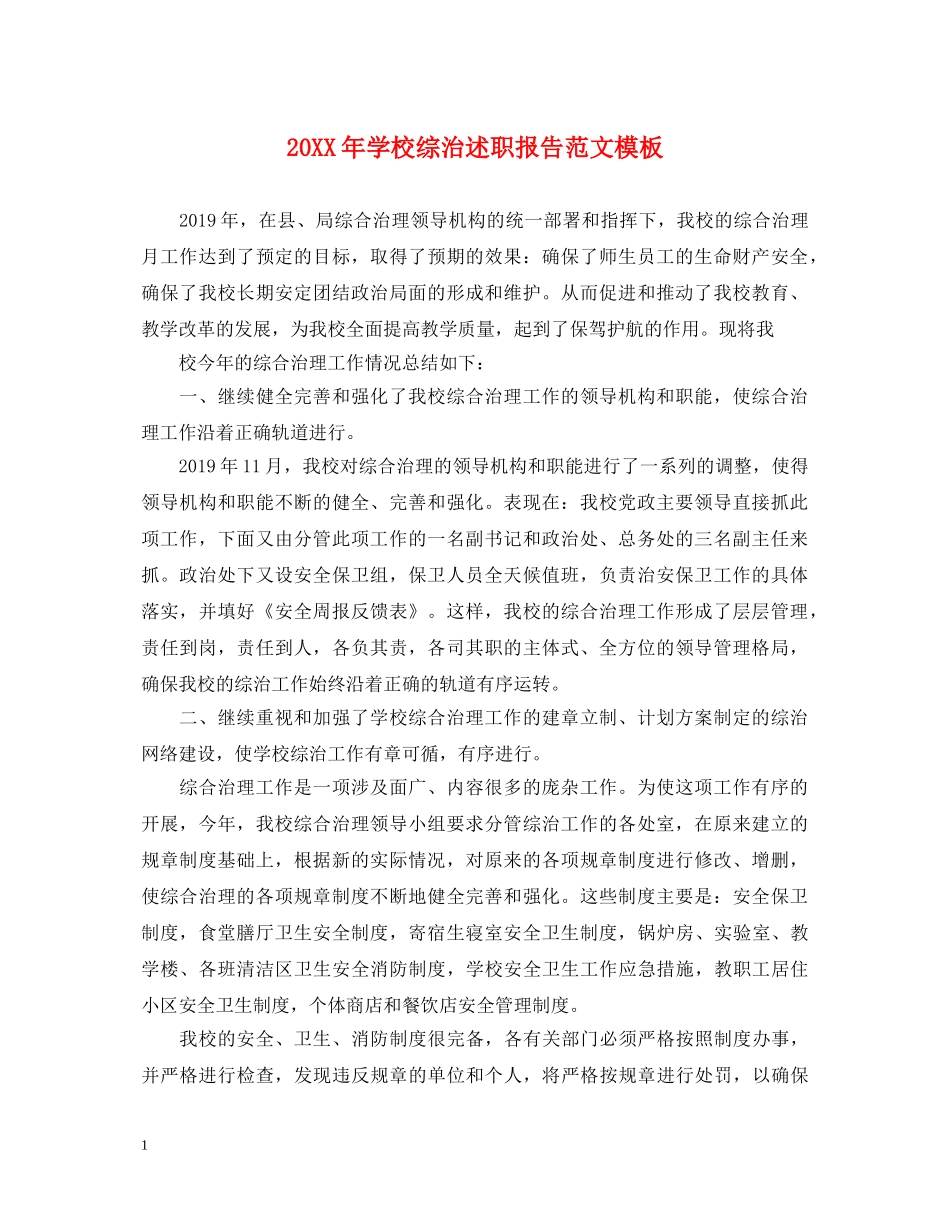 20XX年学校综治述职报告范文模板

2019年，在县、局综合治理领导机构的统一部署和指挥下，我校的综合治理月工作达到了预定的目标，取得了预期的效果：确保了师生员工的生命财产安全，确保了我校长期安定团结政治局面的形成和维护。从而促进和推动了我校教育、教学改革的发展，为我校全面提高教学质量，起到了保驾护航的作用。现将我

校今年的综合治理工作情况总结如下：

一、继续健全完善和强化了我校综合治理工作的领导机构和职能，使综合治理工作沿着正确轨道进行。

2019年11月，我校对综合治理的领导机构和职能进行了一系列的调整，使得领导机构和职能不断的健全、完善和强化。表现在：我校党政主要领导直接抓此项工作，下面又由分管此项工作的一名副书记和政治处、总务处的三名副主任来抓。政治处下又设安全保卫组，保卫人员全天候值班，负责治安保卫工作的具体落实，并填好《安全周报反馈表》。这样，我校的综合治理工作形成了层层管理，责任到岗，责任到人，各负其责，各司其职的主体式、全方位的领导管理格局，确保我校的综治工作始终沿着正确的轨道有序运转。

二、继续重视和加强了学校综合治理工作的建章立制、计划方案制定的综治网络建设，使学校综治工作有章可循，有序进行。

综合治理工作是一项涉及面广、内容很多的庞杂工作。为使这项工作有序的开展，今年，我校综合治理领导小组要求分管综治工作的各处室，在原来建立的规章制度基础上，根据新的实际情况，对原来的各项规章制度进行修改、增删，使综合治理的各项规章制度不断地健全完善和强化。这些制度主要是：安全保卫制度，食堂膳厅卫生安全制度，寄宿生寝室安全卫生制度，锅炉房、实验室、教学楼、各班清洁区卫生安全消防制度，学校安全卫生工作应急措施，教职工居住小区安全卫生制度，个体商店和餐饮店安全管理制度。

我校的安全、卫生、消防制度很完备，各有关部门必须严格按照制度办事，并严格进行检查，发现违反规章的单位和个人，将严格按规章进行处罚，以确保

1